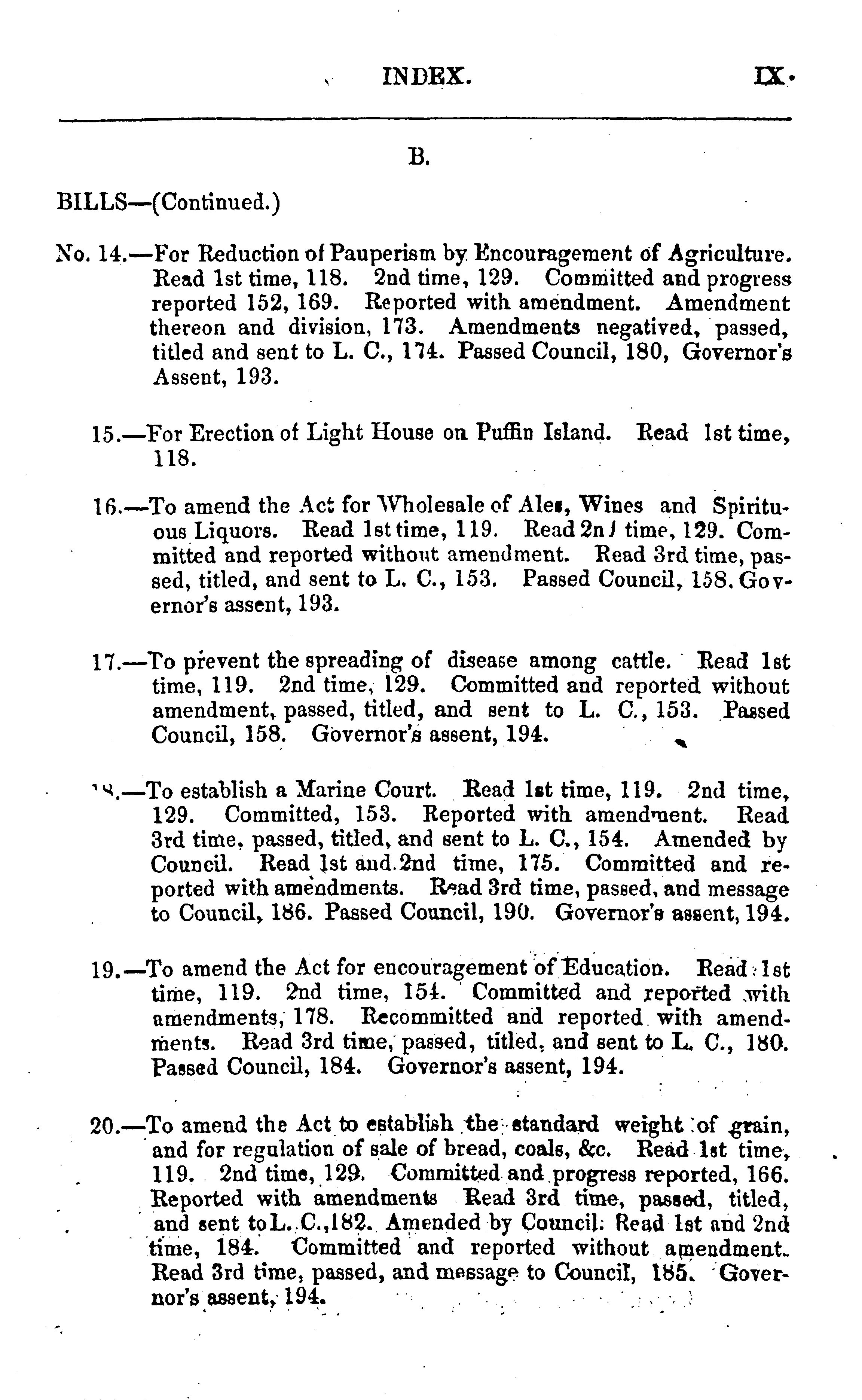 INDEX. IX.

B.

BILLS—(Continued.)

No. 14.—For Reduction of Pauperism by Encouragement of Agriculture. Read 1st time, 118. 2nd time, 129. Committed and progress reported 152, 169. Reported with amendment. Amendment thereon and division, 173. Amendments negatived, passed, titled and sent to L. C., 174. Passed Council, 180, Governor's Assent, 193.

15.—For Erection of Light House on Puffin Island. Read 1st time, 118.

16.—To amend the Act for Wholesale of Ales, Wines and Spirituous Liquors. Read 1st time, 119. Read 2nd time, 129. Committed and reported without amendment. Read 3rd time, passed, titled, and sent to L. C., 153. Passed Council, 158. Governor's assent, 193.

17.—To prevent the spreading of disease among cattle. Read 1st time, 119. 2nd time, 129. Committed and reported without amendment, passed, titled, and sent to L. C., 153. Passed Council, 158. Governor's assent, 194.

18.—To establish a Marine Court. Read 1st time, 119. 2nd time, 129. Committed, 153. Reported with amendment. Read 3rd time, passed, titled, and sent to L. C., 154. Amended by Council. Read 1st and 2nd time, 175. Committed and reported with amendments. Read 3rd time, passed, and message to Council, 186. Passed Council, 190. Governor's assent, 194.

19.—To amend the Act for encouragement of Education. Read 1st time, 119. 2nd time, 154. Committed and reported with amendments, 178. Recommitted and reported with amendments. Read 3rd time, passed, titled, and sent to L. C., 180. Passed Council, 184. Governor's assent, 194.

20.—To amend the Act to establish the standard weight of grain, and for regulation of sale of bread, coals, &c. Read 1st time, 119. 2nd time, 129. Committed and progress reported, 166. Reported with amendments Read 3rd time, passed, titled, and sent to L. C., 182. Amended by Council. Read 1st and 2nd time, 184. Committed and reported without amendment. Read 3rd time, passed, and message to Council, 185. Governor's assent, 194.